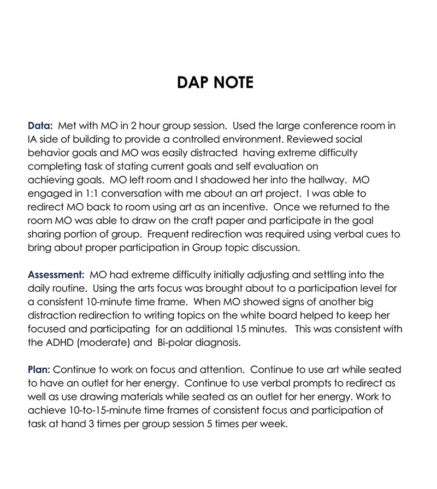 DAP NOTE

Data: Met with MO in 2 hour group session. Used the large conference room in IA side of building to provide a controlled environment. Reviewed social behavior goals and MO was easily distracted having extreme difficulty completing task of stating current goals and self evaluation on achieving goals. MO left room and I shadowed her into the hallway. MO engaged in 1:1 conversation with me about an art project. I was able to redirect MO back to room using art as an incentive. Once we returned to the room MO was able to draw on the craft paper and participate in the goal sharing portion of group. Frequent redirection was required using verbal cues to bring about proper participation in Group topic discussion.

Assessment: MO had extreme difficulty initially adjusting and settling into the daily routine. Using the arts focus was brought about to a participation level for a consistent 10-minute time frame. When MO showed signs of another big distraction redirection to writing topics on the white board helped to keep her focused and participating for an additional 15 minutes. This was consistent with the ADHD (moderate) and Bi-polar diagnosis.

Plan: Continue to work on focus and attention. Continue to use art while seated to have an outlet for her energy. Continue to use verbal prompts to redirect as well as use drawing materials while seated as an outlet for her energy. Work to achieve 10-to-15-minute time frames of consistent focus and participation of task at hand 3 times per group session 5 times per week.